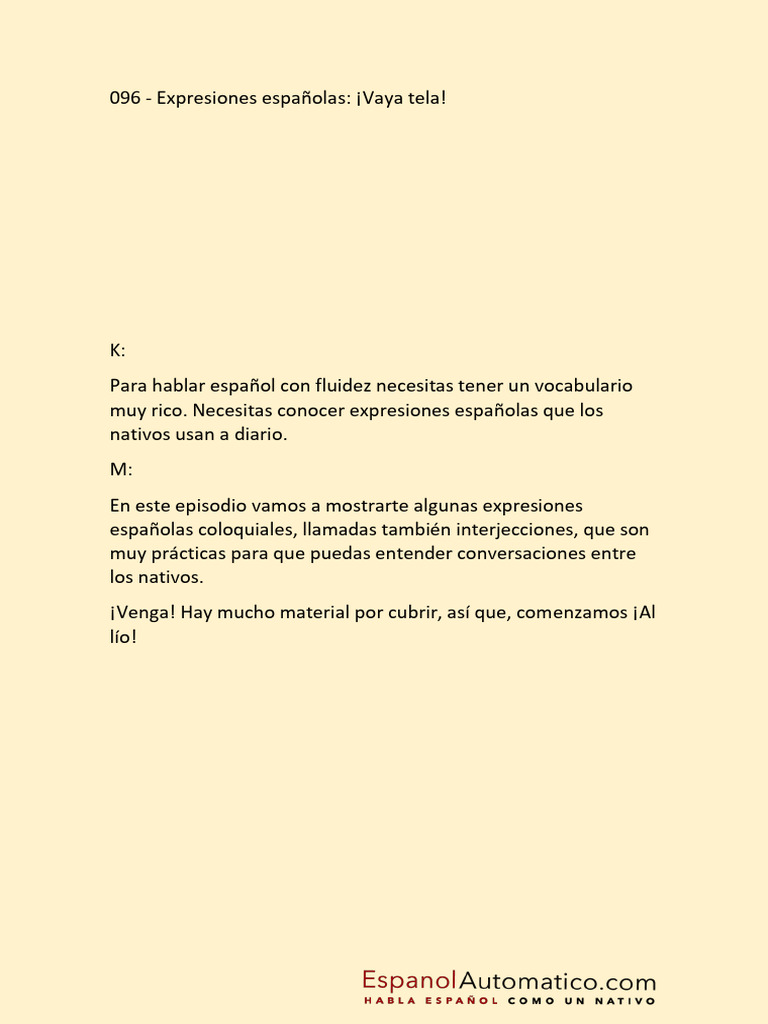 096 - Expresiones españolas: ¡Vaya tela!

K:

Para hablar español con fluidez necesitas tener un vocabulario muy rico. Necesitas conocer expresiones españolas que los nativos usan a diario.

M:

En este episodio vamos a mostrarte algunas expresiones españolas coloquiales, llamadas también interjecciones, que son muy prácticas para que puedas entender conversaciones entre los nativos.

¡Venga! Hay mucho material por cubrir, así que, comenzamos ¡Al lío!

EspanolAutomatico.com
HABLA ESPAÑOL COMO UN NATIVO